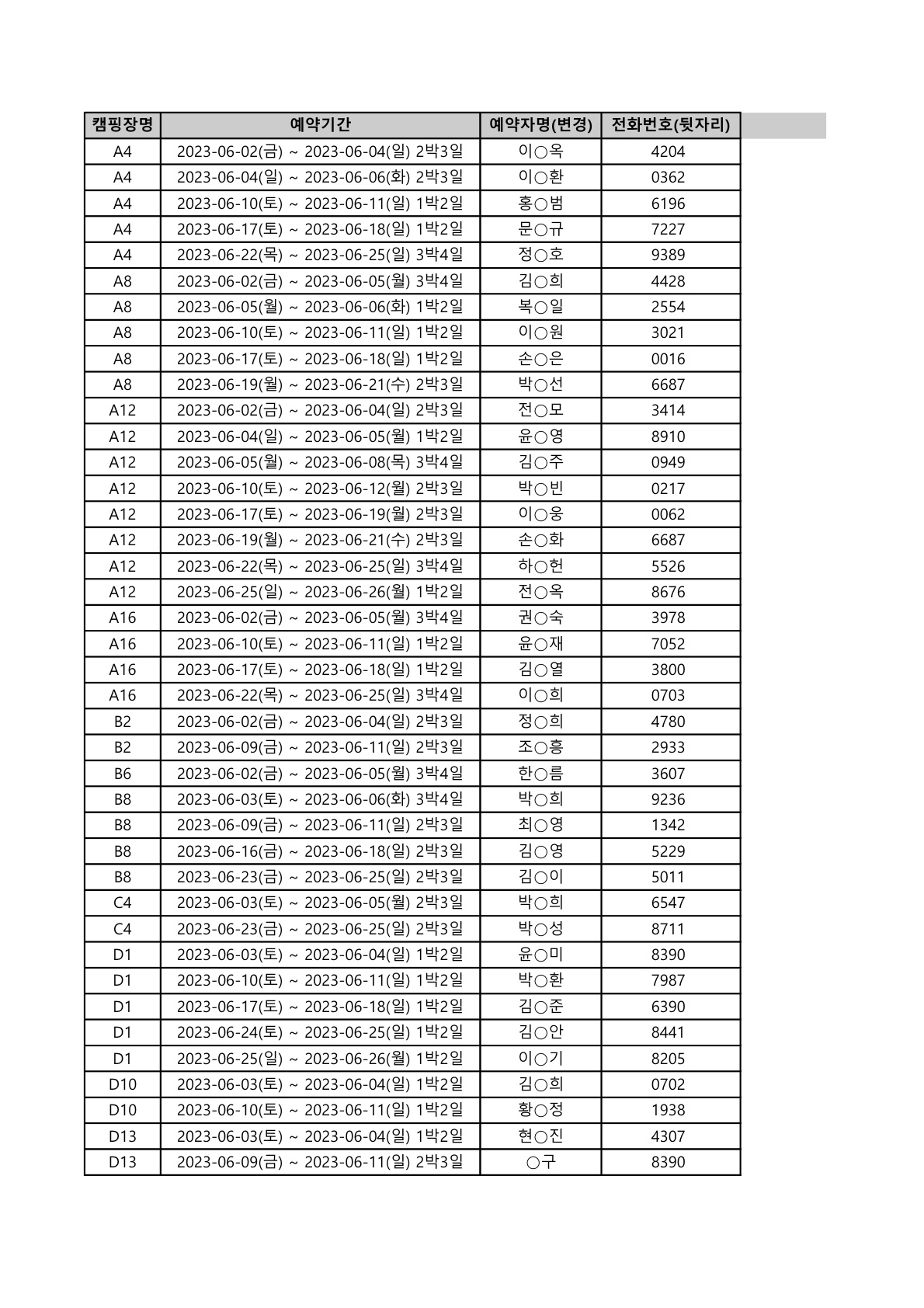 | 캠핑장명 | 예약기간 | 예약자명(변경) | 전화번호(뒷자리) |
|---|---|---|---|
| A4 | 2023-06-02(금) ~ 2023-06-04(일) 2박3일 | 이○옥 | 4204 |
| A4 | 2023-06-04(일) ~ 2023-06-06(화) 2박3일 | 이○환 | 0362 |
| A4 | 2023-06-10(토) ~ 2023-06-11(일) 1박2일 | 홍○범 | 6196 |
| A4 | 2023-06-17(토) ~ 2023-06-18(일) 1박2일 | 문○규 | 7227 |
| A4 | 2023-06-22(목) ~ 2023-06-25(일) 3박4일 | 정○호 | 9389 |
| A8 | 2023-06-02(금) ~ 2023-06-05(월) 3박4일 | 김○희 | 4428 |
| A8 | 2023-06-05(월) ~ 2023-06-06(화) 1박2일 | 복○일 | 2554 |
| A8 | 2023-06-10(토) ~ 2023-06-11(일) 1박2일 | 이○원 | 3021 |
| A8 | 2023-06-17(토) ~ 2023-06-18(일) 1박2일 | 손○은 | 0016 |
| A8 | 2023-06-19(월) ~ 2023-06-21(수) 2박3일 | 박○선 | 6687 |
| A12 | 2023-06-02(금) ~ 2023-06-04(일) 2박3일 | 전○모 | 3414 |
| A12 | 2023-06-04(일) ~ 2023-06-05(월) 1박2일 | 윤○영 | 8910 |
| A12 | 2023-06-05(월) ~ 2023-06-08(목) 3박4일 | 김○주 | 0949 |
| A12 | 2023-06-10(토) ~ 2023-06-12(월) 2박3일 | 박○빈 | 0217 |
| A12 | 2023-06-17(토) ~ 2023-06-19(월) 2박3일 | 이○웅 | 0062 |
| A12 | 2023-06-19(월) ~ 2023-06-21(수) 2박3일 | 손○화 | 6687 |
| A12 | 2023-06-22(목) ~ 2023-06-25(일) 3박4일 | 하○헌 | 5526 |
| A12 | 2023-06-25(일) ~ 2023-06-26(월) 1박2일 | 전○옥 | 8676 |
| A16 | 2023-06-02(금) ~ 2023-06-05(월) 3박4일 | 권○숙 | 3978 |
| A16 | 2023-06-10(토) ~ 2023-06-11(일) 1박2일 | 윤○재 | 7052 |
| A16 | 2023-06-17(토) ~ 2023-06-18(일) 1박2일 | 김○열 | 3800 |
| A16 | 2023-06-22(목) ~ 2023-06-25(일) 3박4일 | 이○희 | 0703 |
| B2 | 2023-06-02(금) ~ 2023-06-04(일) 2박3일 | 정○희 | 4780 |
| B2 | 2023-06-09(금) ~ 2023-06-11(일) 2박3일 | 조○흥 | 2933 |
| B6 | 2023-06-02(금) ~ 2023-06-05(월) 3박4일 | 한○름 | 3607 |
| B8 | 2023-06-03(토) ~ 2023-06-06(화) 3박4일 | 박○희 | 9236 |
| B8 | 2023-06-09(금) ~ 2023-06-11(일) 2박3일 | 최○영 | 1342 |
| B8 | 2023-06-16(금) ~ 2023-06-18(일) 2박3일 | 김○영 | 5229 |
| B8 | 2023-06-23(금) ~ 2023-06-25(일) 2박3일 | 김○이 | 5011 |
| C4 | 2023-06-03(토) ~ 2023-06-05(월) 2박3일 | 박○희 | 6547 |
| C4 | 2023-06-23(금) ~ 2023-06-25(일) 2박3일 | 박○성 | 8711 |
| D1 | 2023-06-03(토) ~ 2023-06-04(일) 1박2일 | 윤○미 | 8390 |
| D1 | 2023-06-10(토) ~ 2023-06-11(일) 1박2일 | 박○환 | 7987 |
| D1 | 2023-06-17(토) ~ 2023-06-18(일) 1박2일 | 김○준 | 6390 |
| D1 | 2023-06-24(토) ~ 2023-06-25(일) 1박2일 | 김○안 | 8441 |
| D1 | 2023-06-25(일) ~ 2023-06-26(월) 1박2일 | 이○기 | 8205 |
| D10 | 2023-06-03(토) ~ 2023-06-04(일) 1박2일 | 김○희 | 0702 |
| D10 | 2023-06-10(토) ~ 2023-06-11(일) 1박2일 | 황○정 | 1938 |
| D13 | 2023-06-03(토) ~ 2023-06-04(일) 1박2일 | 현○진 | 4307 |
| D13 | 2023-06-09(금) ~ 2023-06-11(일) 2박3일 | ○구 | 8390 |